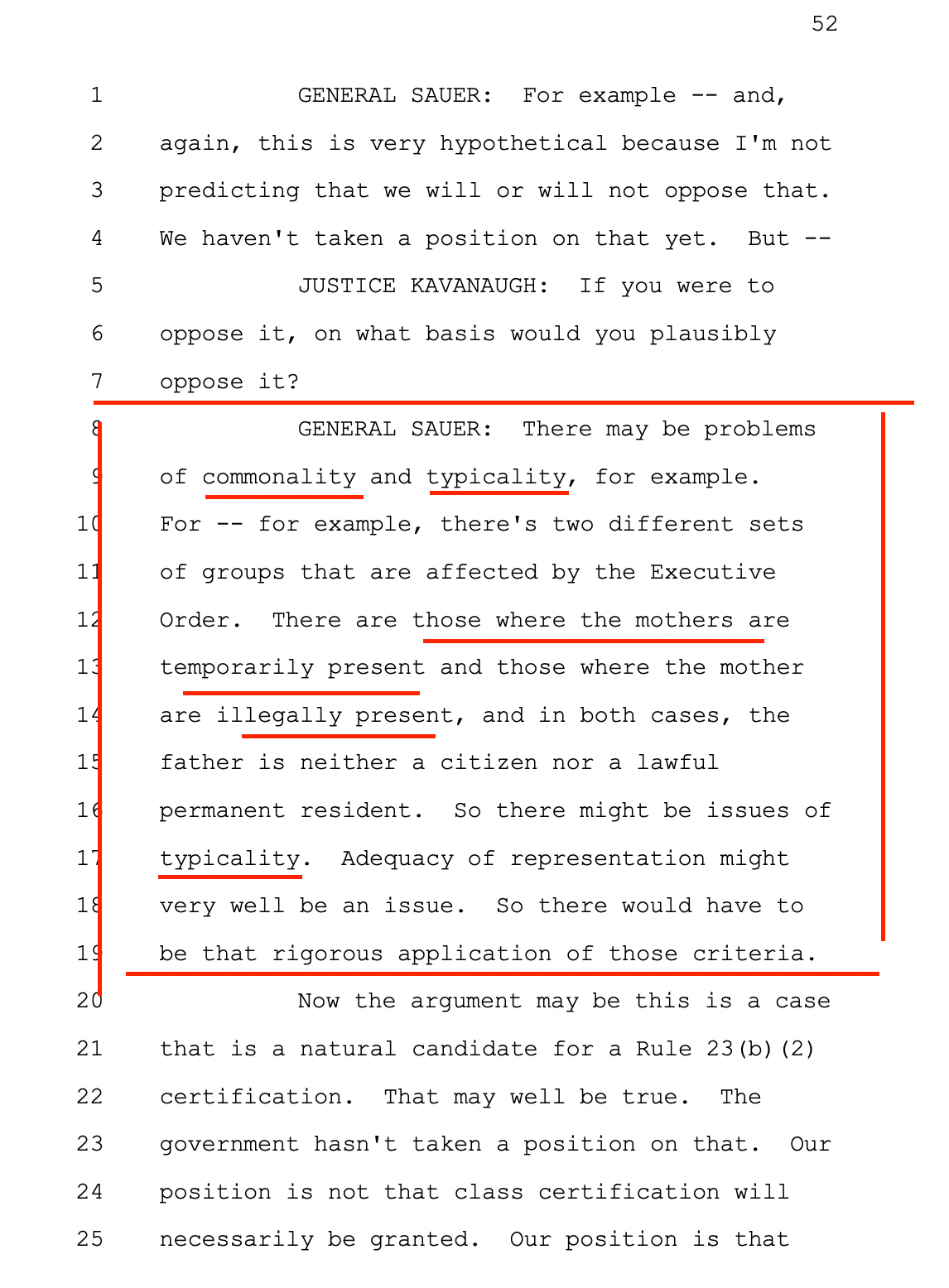 52

1 GENERAL SAUER: For example -- and,
2 again, this is very hypothetical because I'm not
3 predicting that we will or will not oppose that.
4 We haven't taken a position on that yet. But --
5 JUSTICE KAVANAUGH: If you were to
6 oppose it, on what basis would you plausibly
7 oppose it?
8 GENERAL SAUER: There may be problems
9 of commonality and typicality, for example.
10 For -- for example, there's two different sets
11 of groups that are affected by the Executive
12 Order. There are those where the mothers are
13 temporarily present and those where the mother
14 are illegally present, and in both cases, the
15 father is neither a citizen nor a lawful
16 permanent resident. So there might be issues of
17 typicality. Adequacy of representation might
18 very well be an issue. So there would have to
19 be that rigorous application of those criteria.
20 Now the argument may be this is a case
21 that is a natural candidate for a Rule 23(b)(2)
22 certification. That may well be true. The
23 government hasn't taken a position on that. Our
24 position is not that class certification will
25 necessarily be granted. Our position is that